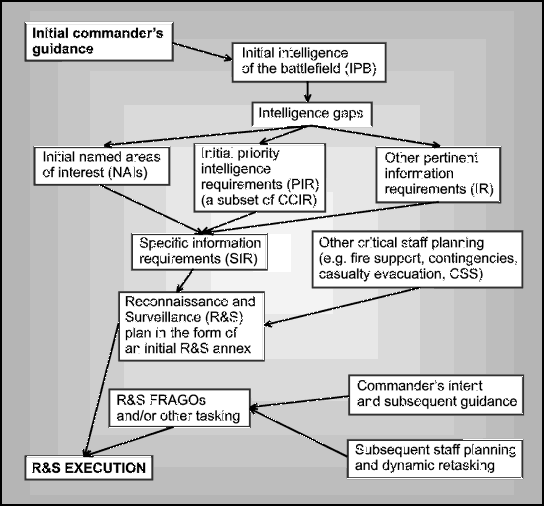 Initial commander's guidance

Initial intelligence of the battlefield (IPB)

Intelligence gaps

Initial named areas of interest (NAIs)

Initial priority intelligence requirements (PIR) (a subset of CCIR)

Other pertinent information requirements (IR)

Specific information requirements (SIR)

Other critical staff planning (e.g. fire support, contingencies, casualty evacuation, CSS)

Reconnaissance and Surveillance (R&S) plan in the form of an initial R&S annex

Commander's intent and subsequent guidance

R&S FRAGOs and/or other tasking

Subsequent staff planning and dynamic retasking

R&S EXECUTION